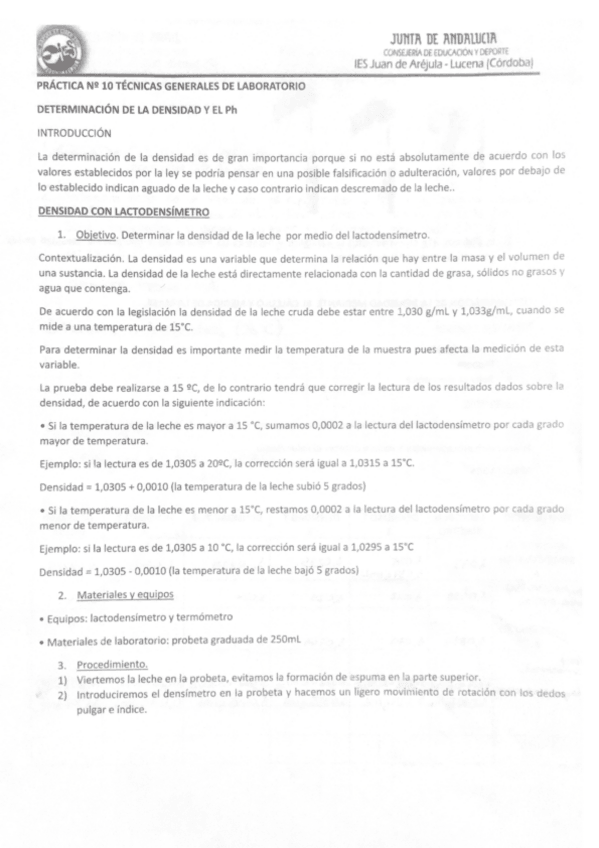 JUNTA DE ANDALUCIA
CONSEJERIA DE EDUCACIÓN Y DEPORTE
IES Juan de Aréjula - Lucena (Córdoba)

PRÁCTICA Nº 10 TÉCNICAS GENERALES DE LABORATORIO

DETERMINACIÓN DE LA DENSIDAD Y EL Ph

INTRODUCCIÓN

La determinación de la densidad es de gran importancia porque si no está absolutamente de acuerdo con los valores establecidos por la ley se podría pensar en una posible falsificación o adulteración, valores por debajo de lo establecido indican aguado de la leche y caso contrario indican descremado de la leche..

DENSIDAD CON LACTODENSÍMETRO

1. Objetivo. Determinar la densidad de la leche por medio del lactodensímetro.

Contextualización. La densidad es una variable que determina la relación que hay entre la masa y el volumen de una sustancia. La densidad de la leche está directamente relacionada con la cantidad de grasa, sólidos no grasos y agua que contenga.

De acuerdo con la legislación la densidad de la leche cruda debe estar entre 1,030 g/mL y 1,033g/mL, cuando se mide a una temperatura de 15°C.

Para determinar la densidad es importante medir la temperatura de la muestra pues afecta la medición de esta variable.

La prueba debe realizarse a 15 ºC, de lo contrario tendrá que corregir la lectura de los resultados dados sobre la densidad, de acuerdo con la siguiente indicación:

• Si la temperatura de la leche es mayor a 15 °C, sumamos 0,0002 a la lectura del lactodensímetro por cada grado mayor de temperatura.

Ejemplo: si la lectura es de 1,0305 a 20ºC, la corrección será igual a 1,0315 a 15°C.

Densidad = 1,0305 + 0,0010 (la temperatura de la leche subió 5 grados)

• Si la temperatura de la leche es menor a 15°C, restamos 0,0002 a la lectura del lactodensímetro por cada grado menor de temperatura.

Ejemplo: si la lectura es de 1,0305 a 10 °C, la corrección será igual a 1,0295 a 15°C

Densidad = 1,0305 - 0,0010 (la temperatura de la leche bajó 5 grados)

2. Materiales y equipos

• Equipos: lactodensímetro y termómetro

• Materiales de laboratorio: probeta graduada de 250mL

3. Procedimiento.
1) Viertemos la leche en la probeta, evitamos la formación de espuma en la parte superior.
2) Introduciremos el densímetro en la probeta y hacemos un ligero movimiento de rotación con los dedos pulgar e índice.